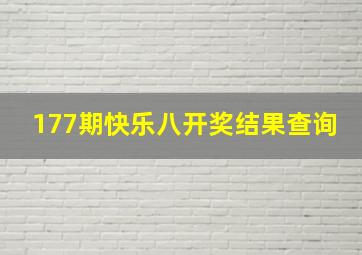 177期快乐八开奖结果查询